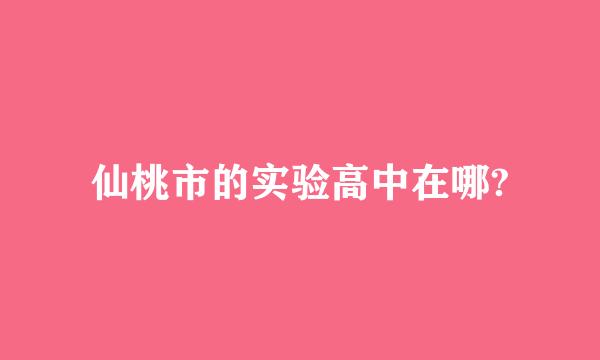 仙桃市的实验高中在哪?